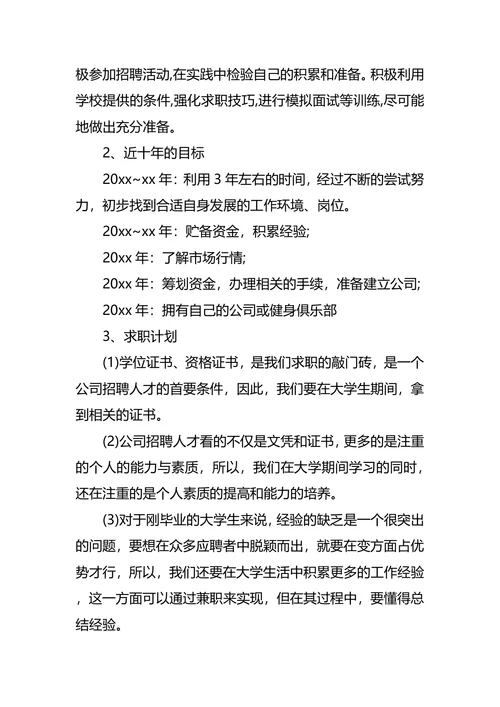 极参加招聘活动,在实践中检验自己的积累和准备。积极利用学校提供的条件,强化求职技巧,进行模拟面试等训练,尽可能地做出充分准备。

2、近十年的目标

20xx~xx 年：利用 3 年左右的时间，经过不断的尝试努力，初步找到合适自身发展的工作环境、岗位。

20xx~xx 年：贮备资金，积累经验;

20xx 年：了解市场行情;

20xx 年：筹划资金，办理相关的手续，准备建立公司;

20xx 年：拥有自己的公司或健身俱乐部

3、求职计划

(1)学位证书、资格证书，是我们求职的敲门砖，是一个公司招聘人才的首要条件，因此，我们要在大学生期间，拿到相关的证书。

(2)公司招聘人才看的不仅是文凭和证书，更多的是注重的个人的能力与素质，所以，我们在大学期间学习的同时，还在注重的是个人素质的提高和能力的培养。

(3)对于刚毕业的大学生来说，经验的缺乏是一个很突出的问题，要想在众多应聘者中脱颖而出，就要在变方面占优势才行，所以，我们还要在大学生活中积累更多的工作经验，这一方面可以通过兼职来实现，但在其过程中，要懂得总结经验。